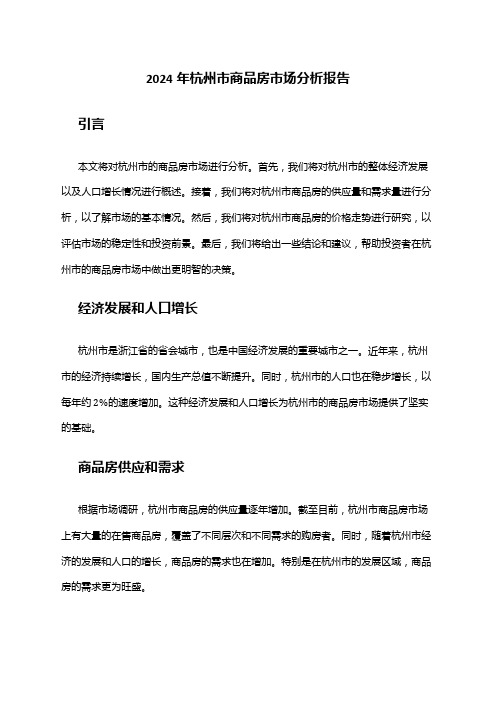 2024 年杭州市商品房市场分析报告

引言

本文将对杭州市的商品房市场进行分析。首先，我们将对杭州市的整体经济发展以及人口增长情况进行概述。接着，我们将对杭州市商品房的供应量和需求量进行分析，以了解市场的基本情况。然后，我们将对杭州市商品房的价格走势进行研究，以评估市场的稳定性和投资前景。最后，我们将给出一些结论和建议，帮助投资者在杭州市的商品房市场中做出更明智的决策。

经济发展和人口增长

杭州市是浙江省的省会城市，也是中国经济发展的重要城市之一。近年来，杭州市的经济持续增长，国内生产总值不断提升。同时，杭州市的人口也在稳步增长，以每年约 2%的速度增加。这种经济发展和人口增长为杭州市的商品房市场提供了坚实的基础。

商品房供应和需求

根据市场调研，杭州市商品房的供应量逐年增加。截至目前，杭州市商品房市场上有大量的在售商品房，覆盖了不同层次和不同需求的购房者。同时，随着杭州市经济的发展和人口的增长，商品房的需求也在增加。特别是在杭州市的发展区域，商品房的需求更为旺盛。